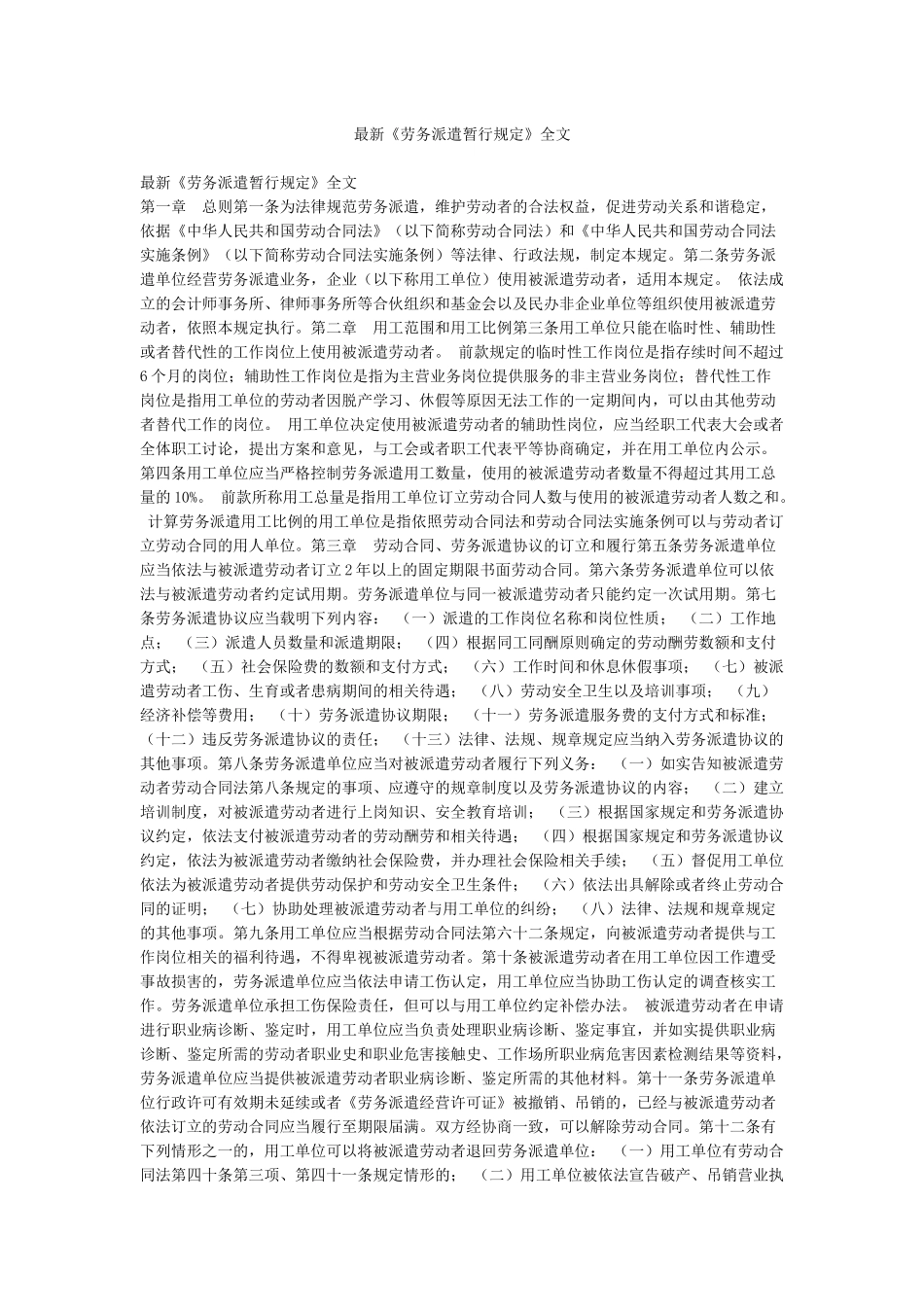 最新《劳务派遣暂行规定》全文

最新《劳务派遣暂行规定》全文
第一章　总则第一条为法律规范劳务派遣，维护劳动者的合法权益，促进劳动关系和谐稳定，依据《中华人民共和国劳动合同法》（以下简称劳动合同法）和《中华人民共和国劳动合同法实施条例》（以下简称劳动合同法实施条例）等法律、行政法规，制定本规定。第二条劳务派遣单位经营劳务派遣业务，企业（以下称用工单位）使用被派遣劳动者，适用本规定。　依法成立的会计师事务所、律师事务所等合伙组织和基金会以及民办非企业单位等组织使用被派遣劳动者，依照本规定执行。第二章　用工范围和用工比例第三条用工单位只能在临时性、辅助性或者替代性的工作岗位上使用被派遣劳动者。　前款规定的临时性工作岗位是指存续时间不超过6个月的岗位；辅助性工作岗位是指为主营业务岗位提供服务的非主营业务岗位；替代性工作岗位是指用工单位的劳动者因脱产学习、休假等原因无法工作的一定期间内，可以由其他劳动者替代工作的岗位。　用工单位决定使用被派遣劳动者的辅助性岗位，应当经职工代表大会或者全体职工讨论，提出方案和意见，与工会或者职工代表平等协商确定，并在用工单位内公示。第四条用工单位应当严格控制劳务派遣用工数量，使用的被派遣劳动者数量不得超过其用工总量的10%。　前款所称用工总量是指用工单位订立劳动合同人数与使用的被派遣劳动者人数之和。　计算劳务派遣用工比例的用工单位是指依照劳动合同法和劳动合同法实施条例可以与劳动者订立劳动合同的用人单位。第三章　劳动合同、劳务派遣协议的订立和履行第五条劳务派遣单位应当依法与被派遣劳动者订立2年以上的固定期限书面劳动合同。第六条劳务派遣单位可以依法与被派遣劳动者约定试用期。劳务派遣单位与同一被派遣劳动者只能约定一次试用期。第七条劳务派遣协议应当载明下列内容：　（一）派遣的工作岗位名称和岗位性质；　（二）工作地点；　（三）派遣人员数量和派遣期限；　（四）根据同工同酬原则确定的劳动酬劳数额和支付方式；　（五）社会保险费的数额和支付方式；　（六）工作时间和休息休假事项；　（七）被派遣劳动者工伤、生育或者患病期间的相关待遇；　（八）劳动安全卫生以及培训事项；　（九）经济补偿等费用；　（十）劳务派遣协议期限；　（十一）劳务派遣服务费的支付方式和标准；　（十二）违反劳务派遣协议的责任；　（十三）法律、法规、规章规定应当纳入劳务派遣协议的其他事项。第八条劳务派遣单位应当对被派遣劳动者履行下列义务：　（一）如实告知被派遣劳动者劳动合同法第八条规定的事项、应遵守的规章制度以及劳务派遣协议的内容；　（二）建立培训制度，对被派遣劳动者进行上岗知识、安全教育培训；　（三）根据国家规定和劳务派遣协议约定，依法支付被派遣劳动者的劳动酬劳和相关待遇；　（四）根据国家规定和劳务派遣协议约定，依法为被派遣劳动者缴纳社会保险费，并办理社会保险相关手续；　（五）督促用工单位依法为被派遣劳动者提供劳动保护和劳动安全卫生条件；　（六）依法出具解除或者终止劳动合同的证明；　（七）协助处理被派遣劳动者与用工单位的纠纷；　（八）法律、法规和规章规定的其他事项。第九条用工单位应当根据劳动合同法第六十二条规定，向被派遣劳动者提供与工作岗位相关的福利待遇，不得卑视被派遣劳动者。第十条被派遣劳动者在用工单位因工作遭受事故损害的，劳务派遣单位应当依法申请工伤认定，用工单位应当协助工伤认定的调查核实工作。劳务派遣单位承担工伤保险责任，但可以与用工单位约定补偿办法。　被派遣劳动者在申请进行职业病诊断、鉴定时，用工单位应当负责处理职业病诊断、鉴定事宜，并如实提供职业病诊断、鉴定所需的劳动者职业史和职业危害接触史、工作场所职业病危害因素检测结果等资料，劳务派遣单位应当提供被派遣劳动者职业病诊断、鉴定所需的其他材料。第十一条劳务派遣单位行政许可有效期未延续或者《劳务派遣经营许可证》被撤销、吊销的，已经与被派遣劳动者依法订立的劳动合同应当履行至期限届满。双方经协商一致，可以解除劳动合同。第十二条有下列情形之一的，用工单位可以将被派遣劳动者退回劳务派遣单位：　（一）用工单位有劳动合同法第四十条第三项、第四十一条规定情形的；　（二）用工单位被依法宣告破产、吊销营业执